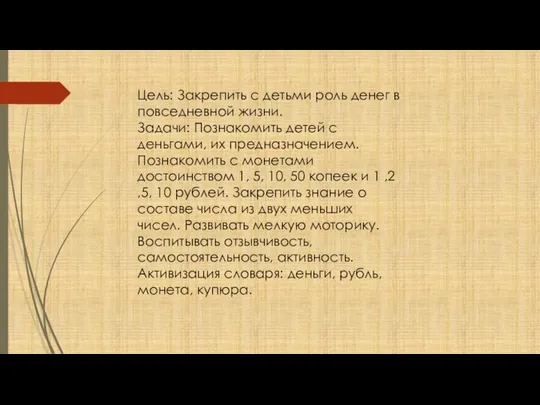 Цель: Закрепить с детьми роль денег в повседневной жизни.
Задачи: Познакомить детей с деньгами, их предназначением. Познакомить с монетами достоинством 1, 5, 10, 50 копеек и 1 ,2 ,5, 10 рублей. Закрепить знание о составе числа из двух меньших чисел. Развивать мелкую моторику. Воспитывать отзывчивость, самостоятельность, активность.
Активизация словаря: деньги, рубль, монета, купюра.